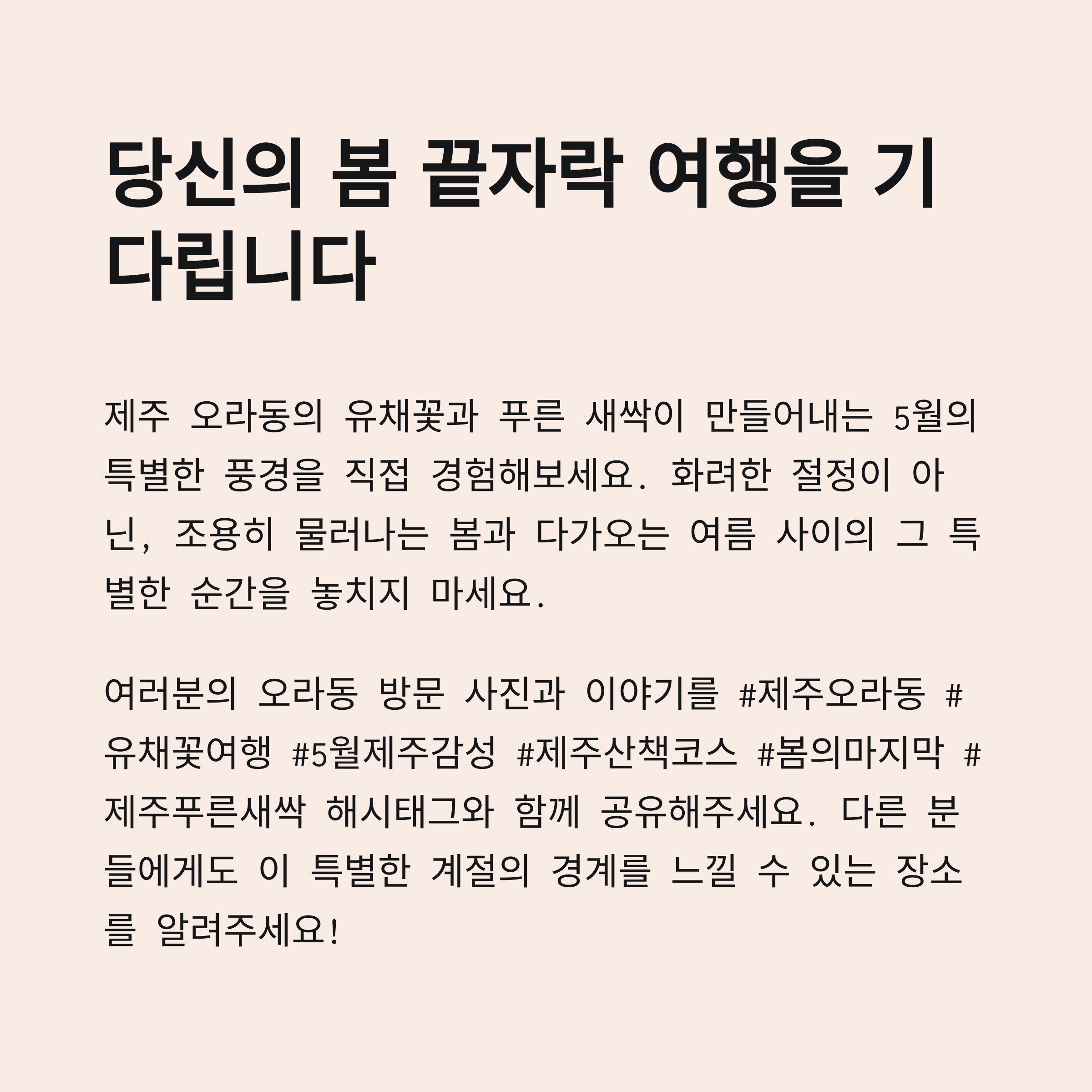 당신의 봄 끝자락 여행을 기다립니다

제주 오라동의 유채꽃과 푸른 새싹이 만들어내는 5월의 특별한 풍경을 직접 경험해보세요. 화려한 절정이 아닌, 조용히 물러나는 봄과 다가오는 여름 사이의 그 특별한 순간을 놓치지 마세요.

여러분의 오라동 방문 사진과 이야기를 #제주오라동 #유채꽃여행 #5월제주감성 #제주산책코스 #봄의마지막 #제주푸른새싹 해시태그와 함께 공유해주세요. 다른 분들에게도 이 특별한 계절의 경계를 느낄 수 있는 장소를 알려주세요!